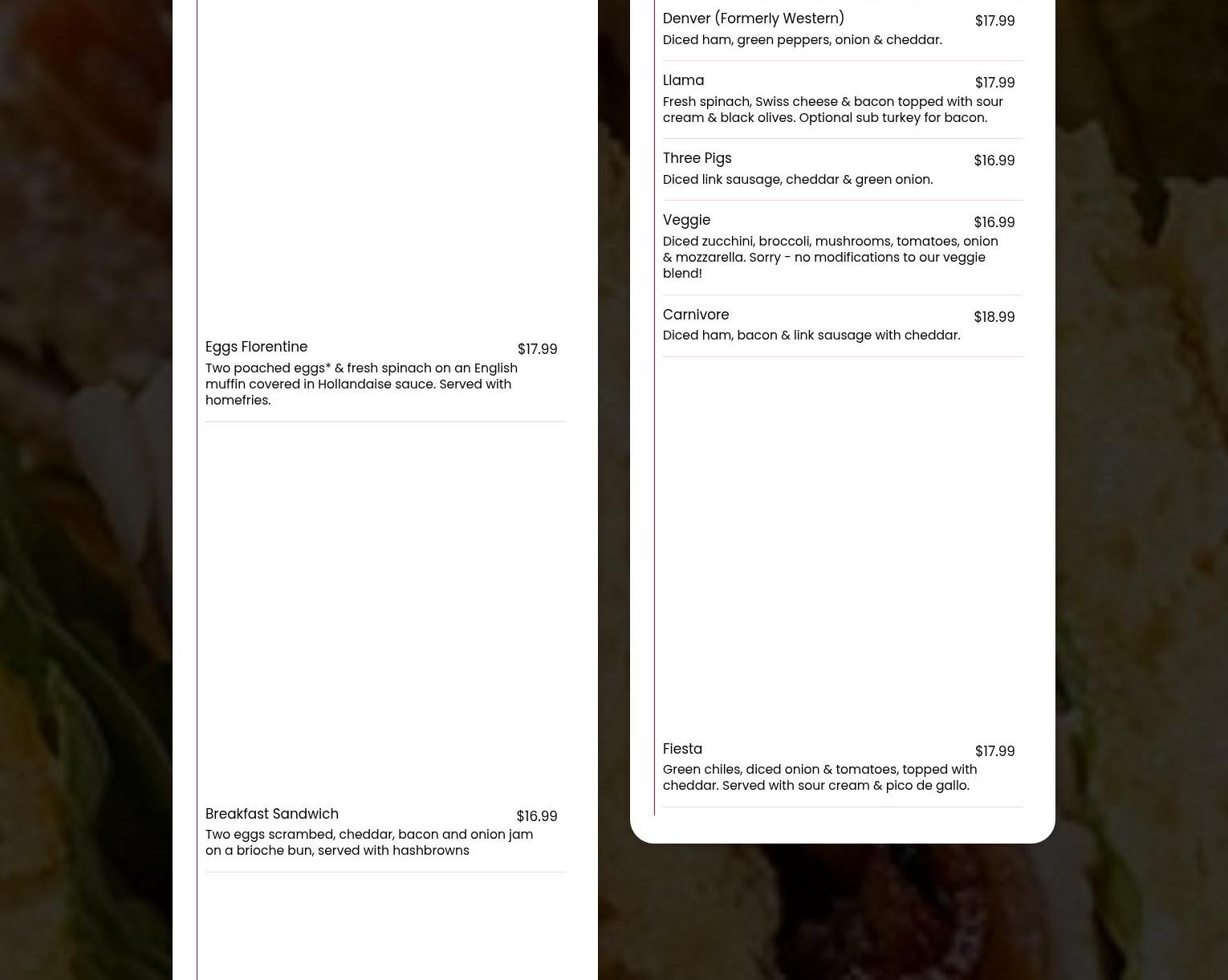 Eggs Florentine $17.99
Two poached eggs* & fresh spinach on an English muffin covered in Hollandaise sauce. Served with homefries.

Breakfast Sandwich $16.99
Two eggs scrambed, cheddar, bacon and onion jam on a brioche bun, served with hashbrowns

Denver (Formerly Western) $17.99
Diced ham, green peppers, onion & cheddar.

Llama $17.99
Fresh spinach, Swiss cheese & bacon topped with sour cream & black olives. Optional sub turkey for bacon.

Three Pigs $16.99
Diced link sausage, cheddar & green onion.

Veggie $16.99
Diced zucchini, broccoli, mushrooms, tomatoes, onion & mozzarella. Sorry - no modifications to our veggie blend!

Carnivore $18.99
Diced ham, bacon & link sausage with cheddar.

Fiesta $17.99
Green chiles, diced onion & tomatoes, topped with cheddar. Served with sour cream & pico de gallo.